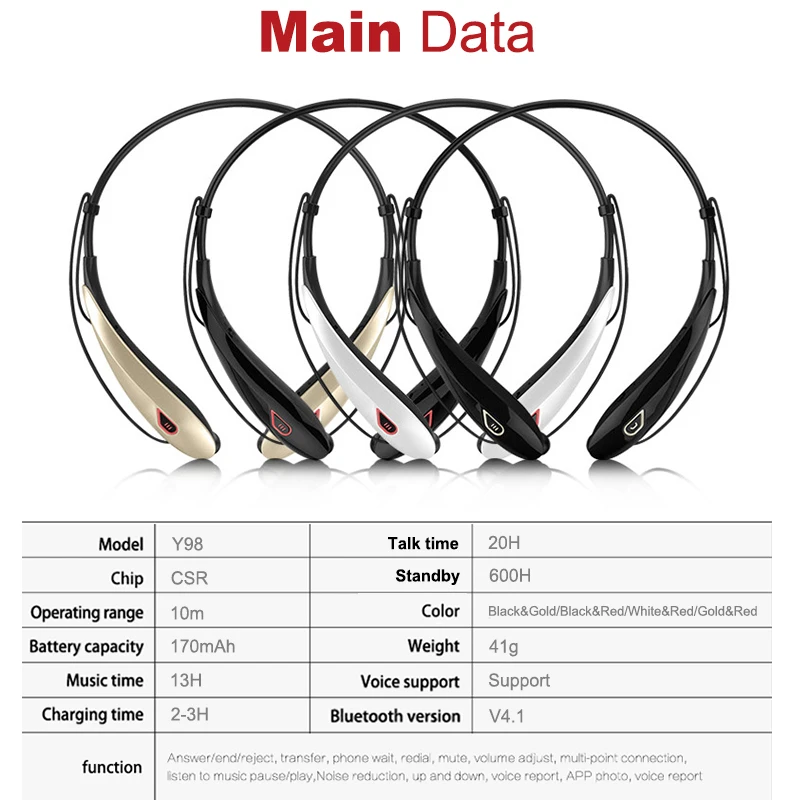 Main Data

| Model | Y98 | Talk time | 20H |
|---|---|---|---|
| Chip | CSR | Standby | 600H |
| Operating range | 10m | Color | Black&Gold/Black&Red/White&Red/Gold&Red |
| Battery capacity | 170mAh | Weight | 41g |
| Music time | 13H | Voice support | Support |
| Charging time | 2-3H | Bluetooth version | V4.1 |
| function | Answer/end/reject, transfer, phone wait, redial, mute, volume adjust, multi-point connection, listen to music pause/play,Noise reduction, up and down, voice report, APP photo, voice report | | |